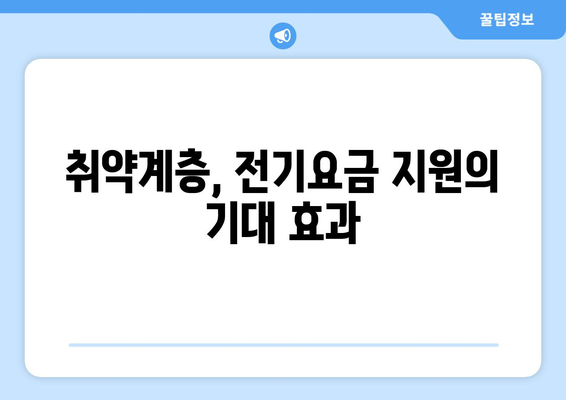 꿀팁정보

취약계층, 전기요금 지원의 기대 효과